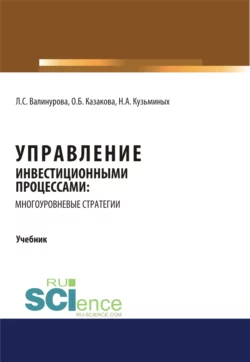 Л.С. Валинурова, О.Б. Казакова, Н.А. Кузьминых

УПРАВЛЕНИЕ ИНВЕСТИЦИОННЫМИ ПРОЦЕССАМИ:

МНОГОУРОВНЕВЫЕ СТРАТЕГИИ

Учебник

RU SCIence

RU-SCIENCE.COM